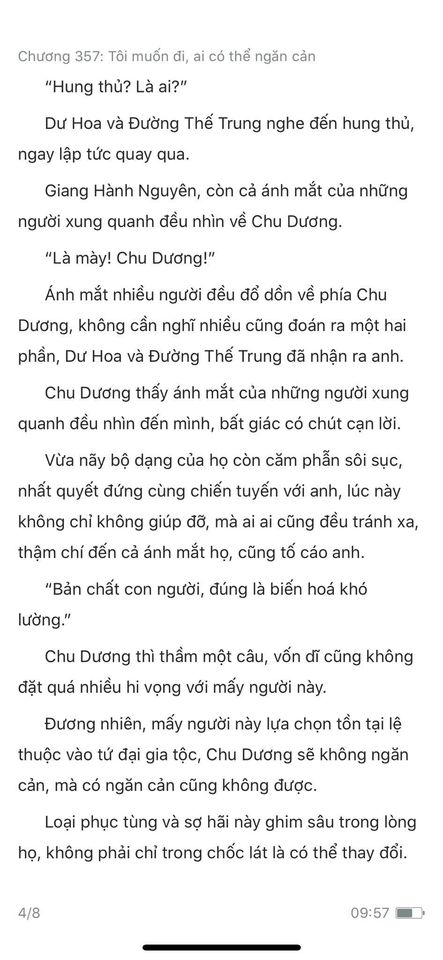 Chương 357: Tôi muốn đi, ai có thể ngăn cản

“Hung thủ? Là ai?”

Dư Hoa và Đường Thế Trung nghe đến hung thủ, ngay lập tức quay qua.

Giang Hành Nguyên, còn cả ánh mắt của những người xung quanh đều nhìn về Chu Dương.

“Là mày! Chu Dương!”

Ánh mắt nhiều người đều đổ dồn về phía Chu Dương, không cần nghĩ nhiều cũng đoán ra một hai phần, Dư Hoa và Đường Thế Trung đã nhận ra anh.

Chu Dương thấy ánh mắt của những người xung quanh đều nhìn đến mình, bất giác có chút cạn lời.

Vừa nãy bộ dạng của họ còn căm phẫn sôi sục, nhất quyết đứng cùng chiến tuyến với anh, lúc này không chỉ không giúp đỡ, mà ai ai cũng đều tránh xa, thậm chí đến cả ánh mắt họ, cũng tố cáo anh.

“Bản chất con người, đúng là biến hoá khó lường.”

Chu Dương thì thầm một câu, vốn dĩ cũng không đặt quá nhiều hi vọng với mấy người này.

Đương nhiên, mấy người này lựa chọn tồn tại lệ thuộc vào tứ đại gia tộc, Chu Dương sẽ không ngăn cản, mà có ngăn cản cũng không được.

Loại phục tùng và sợ hãi này ghim sâu trong lòng họ, không phải chỉ trong chốc lát là có thể thay đổi.

4/8

09:57